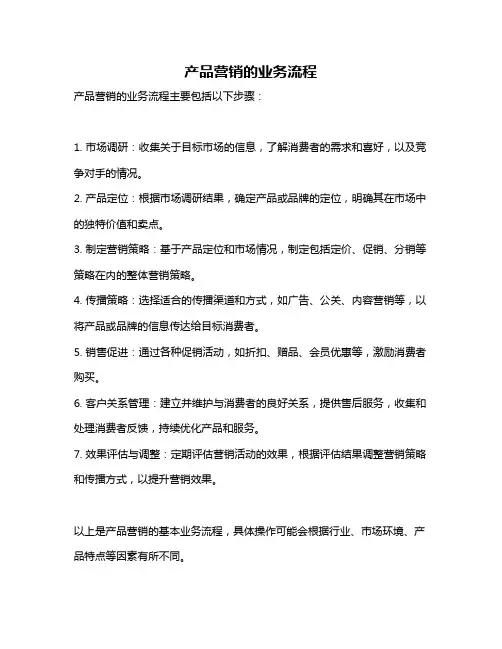 产品营销的业务流程

产品营销的业务流程主要包括以下步骤：

1. 市场调研：收集关于目标市场的信息，了解消费者的需求和喜好，以及竞争对手的情况。

2. 产品定位：根据市场调研结果，确定产品或品牌的定位，明确其在市场中的独特价值和卖点。

3. 制定营销策略：基于产品定位和市场情况，制定包括定价、促销、分销等策略在内的整体营销策略。

4. 传播策略：选择适合的传播渠道和方式，如广告、公关、内容营销等，以将产品或品牌的信息传达给目标消费者。

5. 销售促进：通过各种促销活动，如折扣、赠品、会员优惠等，激励消费者购买。

6. 客户关系管理：建立并维护与消费者的良好关系，提供售后服务，收集和处理消费者反馈，持续优化产品和服务。

7. 效果评估与调整：定期评估营销活动的效果，根据评估结果调整营销策略和传播方式，以提升营销效果。

以上是产品营销的基本业务流程，具体操作可能会根据行业、市场环境、产品特点等因素有所不同。